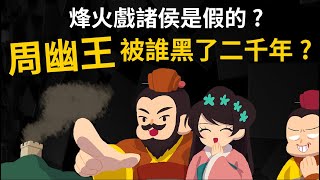 烽火戲諸侯是假的？
周幽王 被誰黑了二千年？